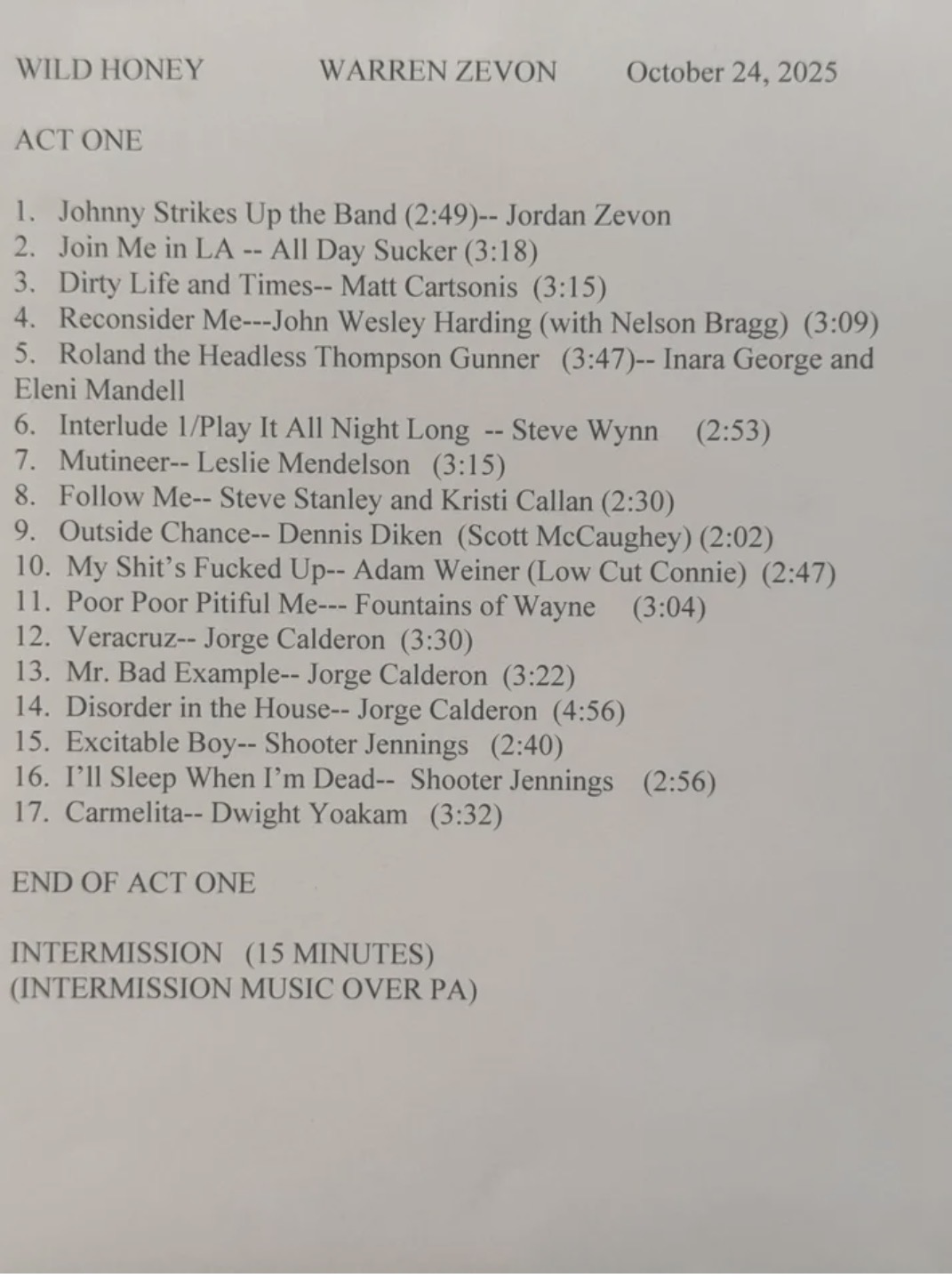 WILD HONEY WARREN ZEVON October 24, 2025

ACT ONE

1. Johnny Strikes Up the Band (2:49)-- Jordan Zevon
2. Join Me in LA -- All Day Sucker (3:18)
3. Dirty Life and Times-- Matt Cartsonis (3:15)
4. Reconsider Me---John Wesley Harding (with Nelson Bragg) (3:09)
5. Roland the Headless Thompson Gunner (3:47)-- Inara George and Eleni Mandell
6. Interlude 1/Play It All Night Long -- Steve Wynn (2:53)
7. Mutineer-- Leslie Mendelson (3:15)
8. Follow Me-- Steve Stanley and Kristi Callan (2:30)
9. Outside Chance-- Dennis Diken (Scott McCaughey) (2:02)
10. My Shit's Fucked Up-- Adam Weiner (Low Cut Connie) (2:47)
11. Poor Poor Pitiful Me--- Fountains of Wayne (3:04)
12. Veracruz-- Jorge Calderon (3:30)
13. Mr. Bad Example-- Jorge Calderon (3:22)
14. Disorder in the House-- Jorge Calderon (4:56)
15. Excitable Boy-- Shooter Jennings (2:40)
16. I'll Sleep When I'm Dead-- Shooter Jennings (2:56)
17. Carmelita-- Dwight Yoakam (3:32)

END OF ACT ONE

INTERMISSION (15 MINUTES)
(INTERMISSION MUSIC OVER PA)